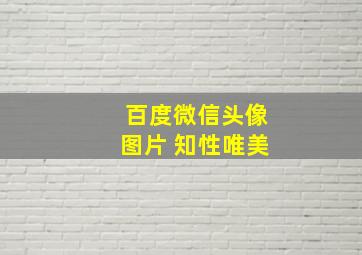 百度微信头像
图片 知性唯美